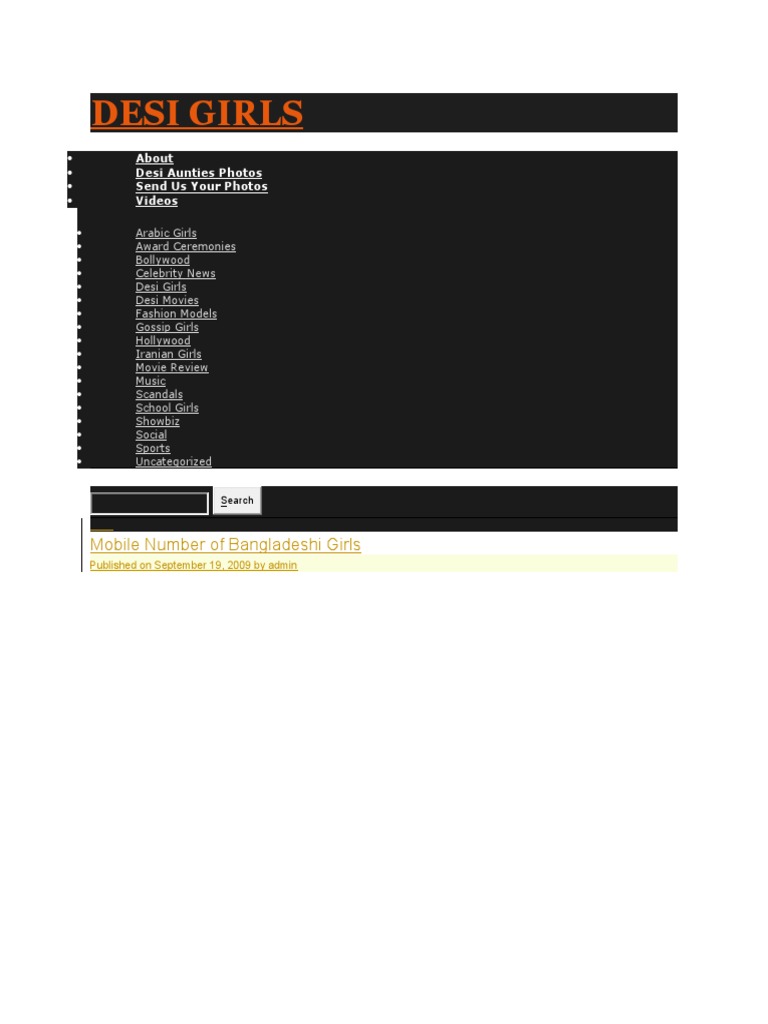 DESI GIRLS

• About
• Desi Aunties Photos
• Send Us Your Photos
• Videos

• Arabic Girls
• Award Ceremonies
• Bollywood
• Celebrity News
• Desi Girls
• Desi Movies
• Fashion Models
• Gossip Girls
• Hollywood
• Iranian Girls
• Movie Review
• Music
• Scandals
• School Girls
• Showbiz
• Social
• Sports
• Uncategorized

Search

Mobile Number of Bangladeshi Girls

Published on September 19, 2009 by admin